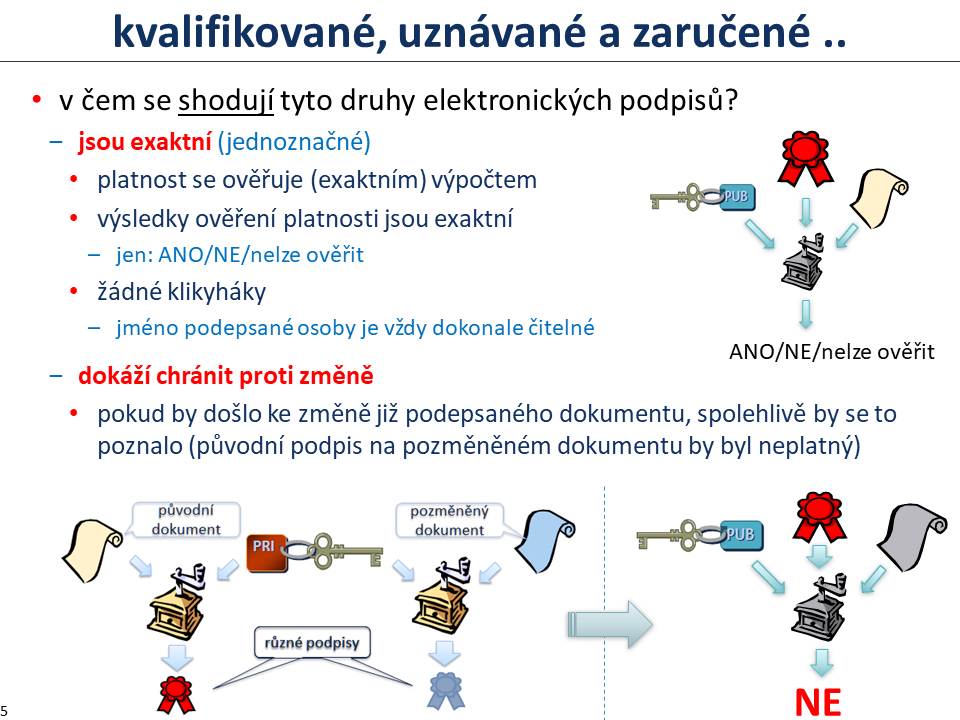 kvalifikované, uznávané a zaručené ..

• v čem se shodují tyto druhy elektronických podpisů?
– jsou exaktní (jednoznačné)
• platnost se ověřuje (exaktním) výpočtem
• výsledky ověření platnosti jsou exaktní
– jen: ANO/NE/nelze ověřit
• žádné klikyháky
– jméno podepsané osoby je vždy dokonale čitelné
– dokáží chránit proti změně
• pokud by došlo ke změně již podepsaného dokumentu, spolehlivě by se to poznalo (původní podpis na pozměněném dokumentu by byl neplatný)

PUB

ANO/NE/nelze ověřit

původní dokument

PRI

pozměněný dokument

různé podpisy

PUB

NE

5